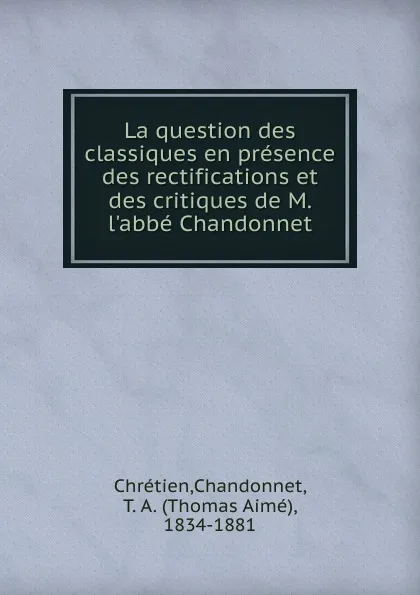 La question des classiques en présence des rectifications et des critiques de M. l'abbé Chandonnet

Chrétien,Chandonnet, T. A. (Thomas Aimé), 1834-1881